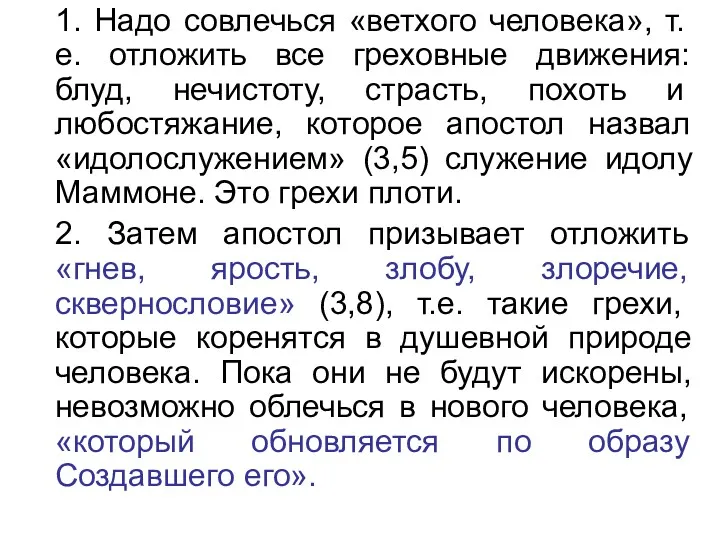 1. Надо совлечься «ветхого человека», т. е. отложить все греховные движения: блуд, нечистоту, страсть, похоть и любостяжание, которое апостол назвал «идолослужением» (3,5) служение идолу Маммоне. Это грехи плоти.

2. Затем апостол призывает отложить «гнев, ярость, злобу, злоречие, сквернословие» (3,8), т.е. такие грехи, которые коренятся в душевной природе человека. Пока они не будут искорены, невозможно облечься в нового человека, «который обновляется по образу Создавшего его».